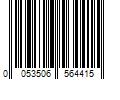 0 053506 564415